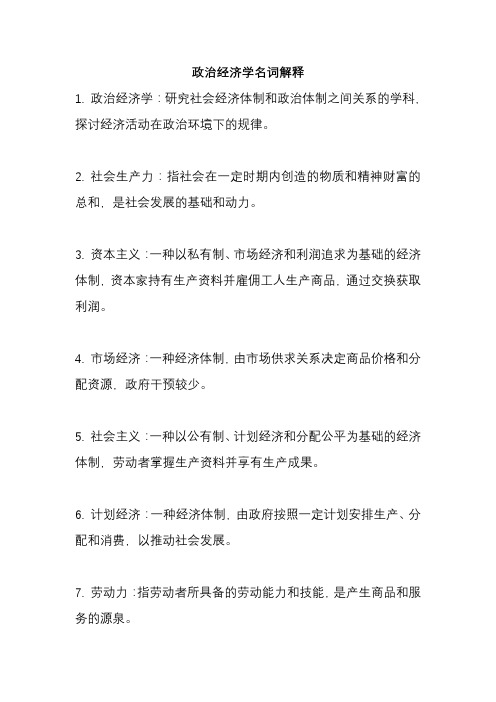 政治经济学名词解释

1. 政治经济学：研究社会经济体制和政治体制之间关系的学科，探讨经济活动在政治环境下的规律。

2. 社会生产力：指社会在一定时期内创造的物质和精神财富的总和，是社会发展的基础和动力。

3. 资本主义：一种以私有制、市场经济和利润追求为基础的经济体制，资本家持有生产资料并雇佣工人生产商品，通过交换获取利润。

4. 市场经济：一种经济体制，由市场供求关系决定商品价格和分配资源，政府干预较少。

5. 社会主义：一种以公有制、计划经济和分配公平为基础的经济体制，劳动者掌握生产资料并享有生产成果。

6. 计划经济：一种经济体制，由政府按照一定计划安排生产、分配和消费，以推动社会发展。

7. 劳动力：指劳动者所具备的劳动能力和技能，是产生商品和服务的源泉。